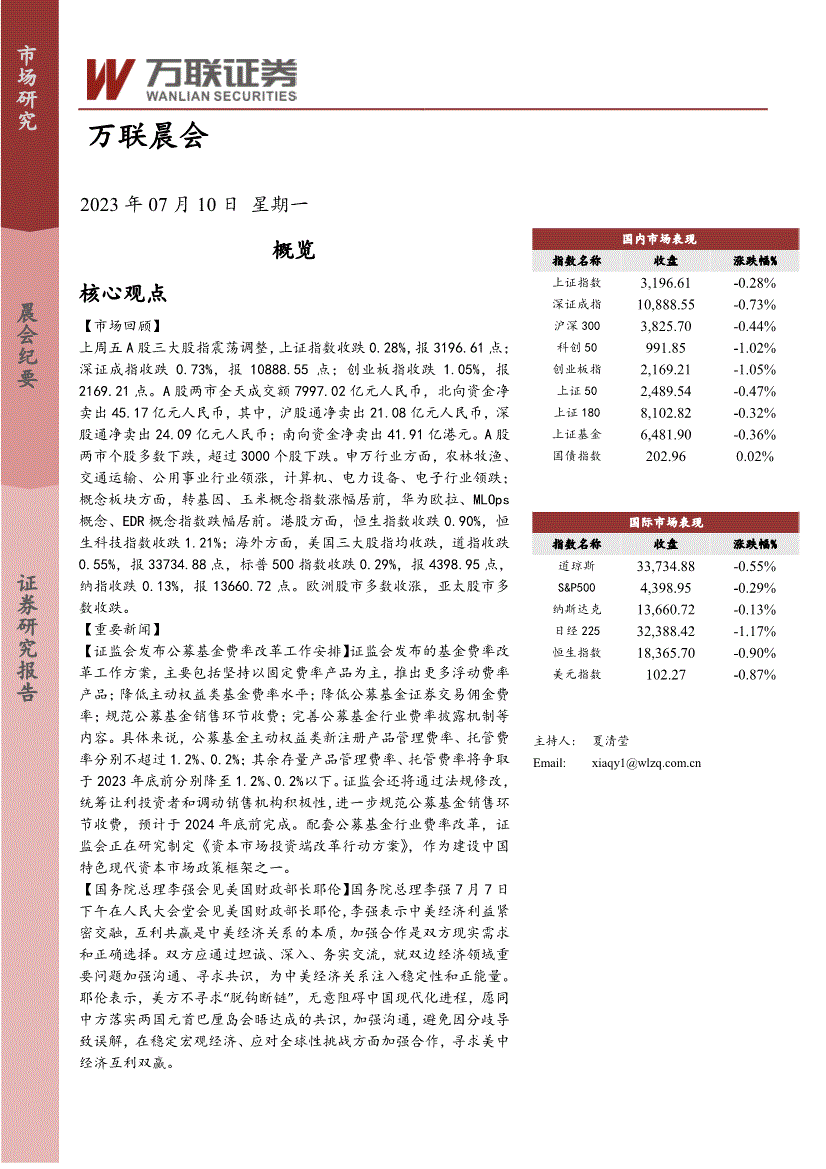 市场研究

晨会纪要

证券研究报告

万联证券
WANLIAN SECURITIES

万联晨会

2023 年 07 月 10 日 星期一

概览

核心观点

【市场回顾】
上周五 A 股三大股指震荡调整，上证指数收跌 0.28%，报 3196.61 点；深证成指收跌 0.73%，报 10888.55 点；创业板指收跌 1.05%，报 2169.21 点。A 股两市全天成交额 7997.02 亿元人民币，北向资金净卖出 45.17 亿元人民币，其中，沪股通净卖出 21.08 亿元人民币，深股通净卖出 24.09 亿元人民币；南向资金净卖出 41.91 亿港元。A 股两市个股多数下跌，超过 3000 个股下跌。申万行业方面，农林牧渔、交通运输、公用事业行业领涨，计算机、电力设备、电子行业领跌；概念板块方面，转基因、玉米概念指数涨幅居前，华为欧拉、MLOps 概念、EDR 概念指数跌幅居前。港股方面，恒生指数收跌 0.90%，恒生科技指数收跌 1.21%；海外方面，美国三大股指均收跌，道指收跌 0.55%，报 33734.88 点，标普 500 指数收跌 0.29%，报 4398.95 点，纳指收跌 0.13%，报 13660.72 点。欧洲股市多数收涨，亚太股市多数收跌。

【重要新闻】
【证监会发布公募基金费率改革工作安排】证监会发布的基金费率改革工作方案，主要包括坚持以固定费率产品为主，推出更多浮动费率产品；降低主动权益类基金费率水平；降低公募基金证券交易佣金费率；规范公募基金销售环节收费；完善公募基金行业费率披露机制等内容。具体来说，公募基金主动权益类新注册产品管理费率、托管费率分别不超过 1.2%、0.2%；其余存量产品管理费率、托管费率将争取于 2023 年底前分别降至 1.2%、0.2%以下。证监会还将通过法规修改，统筹让利投资者和调动销售机构积极性，进一步规范公募基金销售环节收费，预计于 2024 年底前完成。配套公募基金行业费率改革，证监会正在研究制定《资本市场投资端改革行动方案》，作为建设中国特色现代资本市场政策框架之一。

【国务院总理李强会见美国财政部长耶伦】国务院总理李强 7 月 7 日下午在人民大会堂会见美国财政部长耶伦，李强表示中美经济利益紧密交融，互利共赢是中美经济关系的本质，加强合作是双方现实需求和正确选择。双方应通过坦诚、深入、务实交流，就双边经济领域重要问题加强沟通、寻求共识，为中美经济关系注入稳定性和正能量。耶伦表示，美方不寻求"脱钩断链"，无意阻碍中国现代化进程，愿同中方落实两国元首巴厘岛会晤达成的共识，加强沟通，避免因分歧导致误解，在稳定宏观经济、应对全球性挑战方面加强合作，寻求美中经济互利双赢。

国内市场表现
| 指数名称 | 收盘 | 涨跌幅% |
|---|---|---|
| 上证指数 | 3,196.61 | -0.28% |
| 深证成指 | 10,888.55 | -0.73% |
| 沪深 300 | 3,825.70 | -0.44% |
| 科创 50 | 991.85 | -1.02% |
| 创业板指 | 2,169.21 | -1.05% |
| 上证 50 | 2,489.54 | -0.47% |
| 上证 180 | 8,102.82 | -0.32% |
| 上证基金 | 6,481.90 | -0.36% |
| 国债指数 | 202.96 | 0.02% |

国际市场表现
| 指数名称 | 收盘 | 涨跌幅% |
|---|---|---|
| 道琼斯 | 33,734.88 | -0.55% |
| S&P500 | 4,398.95 | -0.29% |
| 纳斯达克 | 13,660.72 | -0.13% |
| 日经 225 | 32,388.42 | -1.17% |
| 恒生指数 | 18,365.70 | -0.90% |
| 美元指数 | 102.27 | -0.87% |

主持人： 夏清莹
Email: xiaqy1@wlzq.com.cn